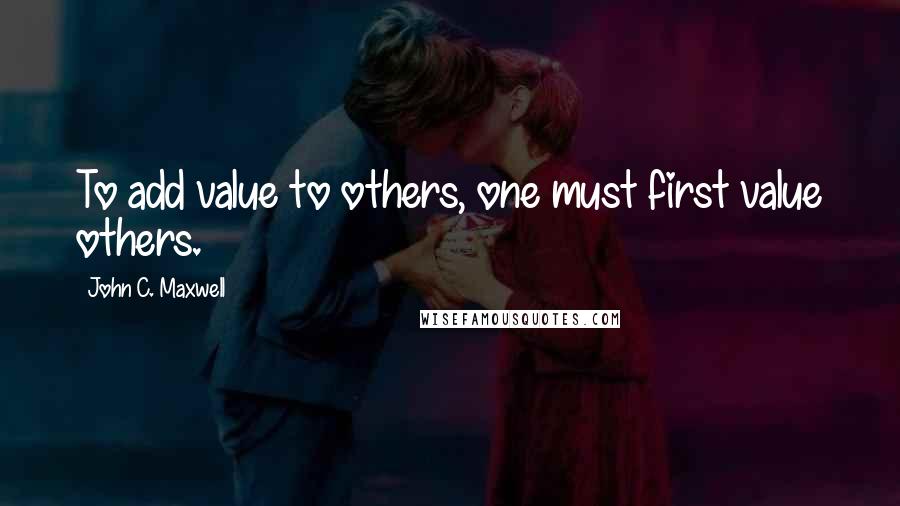 To add value to others, one must first value others.

John C. Maxwell

WISEFAMOUSQUOTES.COM